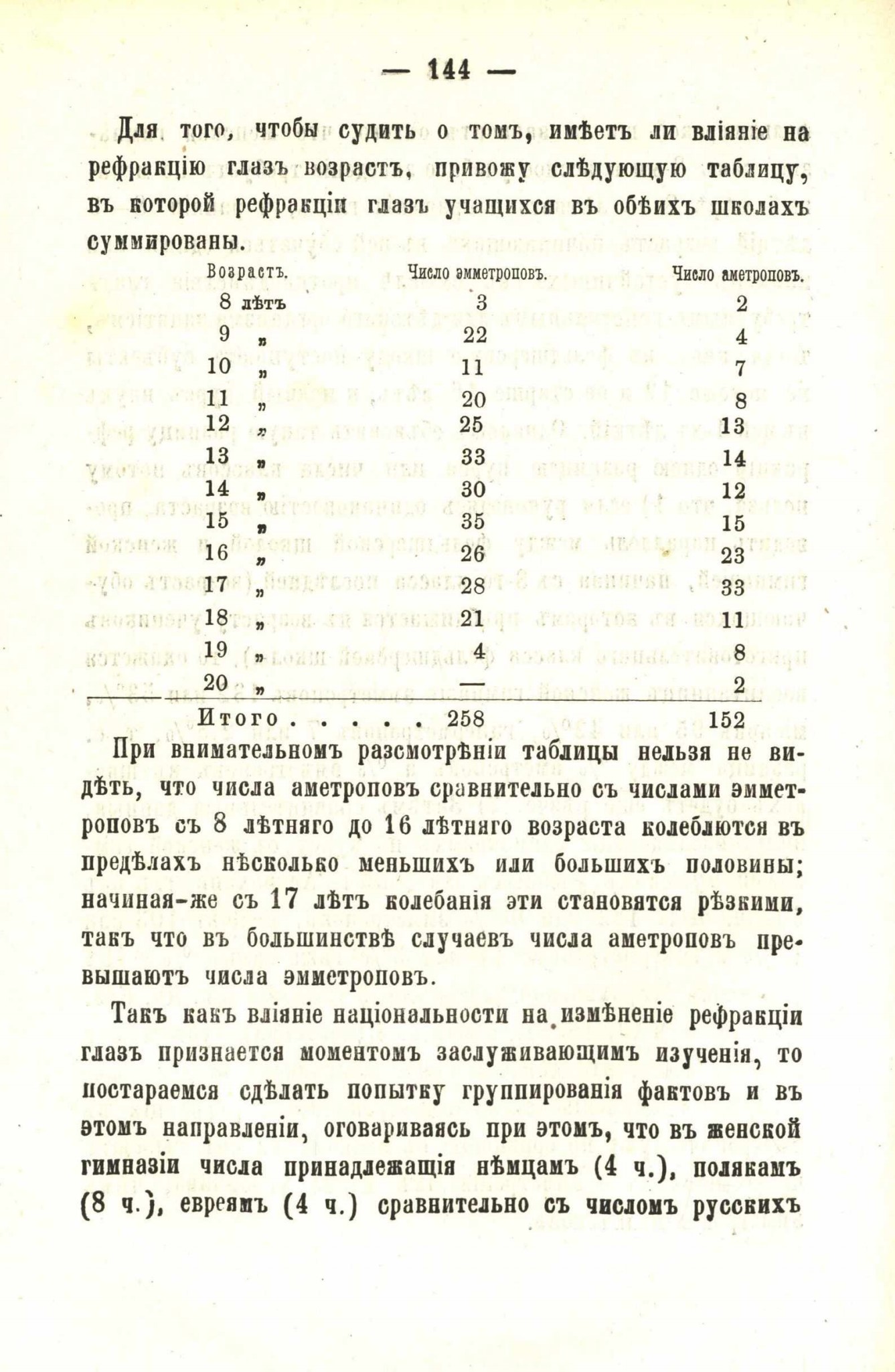 — 144 —

Для того, чтобы судить о томъ, имѣетъ ли вліяніе на рефракцію глазъ возрастъ, привожу слѣдующую таблицу, въ которой рефракціи глазъ учащихся въ обѣихъ школахъ суммированы.

| Возрастъ. | Число эмметроповъ. | Число аметроповъ. |
|---|---|---|
| 8 лѣтъ | 3 | 2 |
| 9 „ | 22 | 4 |
| 10 „ | 11 | 7 |
| 11 „ | 20 | 8 |
| 12 „ | 25 | 13 |
| 13 „ | 33 | 14 |
| 14 „ | 30 | 12 |
| 15 „ | 35 | 15 |
| 16 „ | 26 | 23 |
| 17 „ | 28 | 33 |
| 18 „ | 21 | 11 |
| 19 „ | 4 | 8 |
| 20 „ | — | 2 |
| Итого . . . . . | 258 | 152 |

При внимательномъ разсмотрѣніи таблицы нельзя не видѣть, что числа аметроповъ сравнительно съ числами эмметроповъ съ 8 лѣтняго до 16 лѣтняго возраста колеблются въ предѣлахъ нѣсколько меньшихъ или большихъ половины; начиная-же съ 17 лѣтъ колебанія эти становятся рѣзкими, такъ что въ большинствѣ случаевъ числа аметроповъ превышаютъ числа эмметроповъ.

Такъ какъ вліяніе національности на измѣненіе рефракціи глазъ признается моментомъ заслуживающимъ изученія, то постараемся сдѣлать попытку группированія фактовъ и въ этомъ направленіи, оговариваясь при этомъ, что въ женской гимназіи числа принадлежащія нѣмцамъ (4 ч.), полякамъ (8 ч.), евреямъ (4 ч.) сравнительно съ числомъ русскихъ